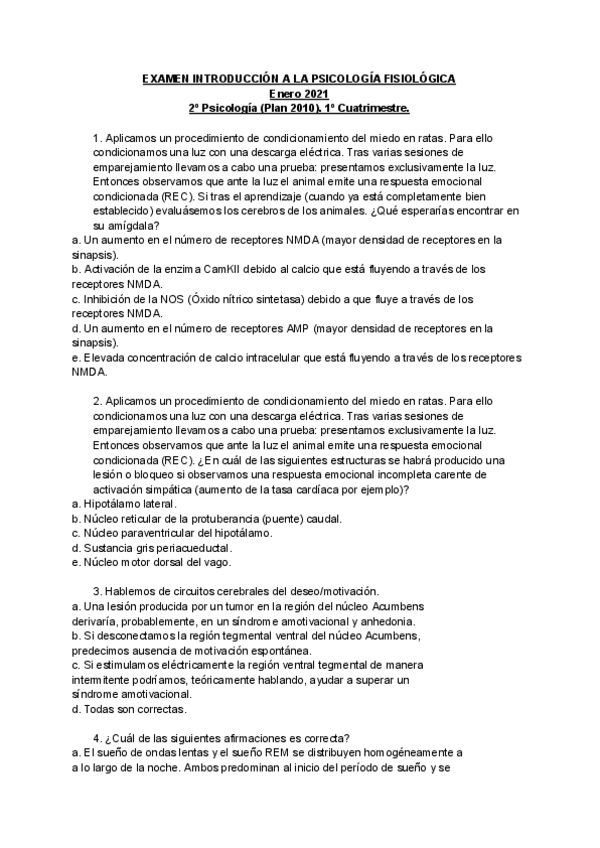 EXAMEN INTRODUCCIÓN A LA PSICOLOGÍA FISIOLÓGICA
Enero 2021
2º Psicología (Plan 2010). 1º Cuatrimestre.

1. Aplicamos un procedimiento de condicionamiento del miedo en ratas. Para ello condicionamos una luz con una descarga eléctrica. Tras varias sesiones de emparejamiento llevamos a cabo una prueba: presentamos exclusivamente la luz. Entonces observamos que ante la luz el animal emite una respuesta emocional condicionada (REC). Si tras el aprendizaje (cuando ya está completamente bien establecido) evaluásemos los cerebros de los animales. ¿Qué esperarías encontrar en su amígdala?
a. Un aumento en el número de receptores NMDA (mayor densidad de receptores en la sinapsis).
b. Activación de la enzima CamKII debido al calcio que está fluyendo a través de los receptores NMDA.
c. Inhibición de la NOS (Óxido nítrico sintetasa) debido a que fluye a través de los receptores NMDA.
d. Un aumento en el número de receptores AMP (mayor densidad de receptores en la sinapsis).
e. Elevada concentración de calcio intracelular que está fluyendo a través de los receptores NMDA.

2. Aplicamos un procedimiento de condicionamiento del miedo en ratas. Para ello condicionamos una luz con una descarga eléctrica. Tras varias sesiones de emparejamiento llevamos a cabo una prueba: presentamos exclusivamente la luz. Entonces observamos que ante la luz el animal emite una respuesta emocional condicionada (REC). ¿En cuál de las siguientes estructuras se habrá producido una lesión o bloqueo si observamos una respuesta emocional incompleta carente de activación simpática (aumento de la tasa cardíaca por ejemplo)?
a. Hipotálamo lateral.
b. Núcleo reticular de la protuberancia (puente) caudal.
c. Núcleo paraventricular del hipotálamo.
d. Sustancia gris periacueductal.
e. Núcleo motor dorsal del vago.

3. Hablemos de circuitos cerebrales del deseo/motivación.
a. Una lesión producida por un tumor en la región del núcleo Acumbens derivaría, probablemente, en un síndrome amotivacional y anhedonia.
b. Si desconectamos la región tegmental ventral del núcleo Acumbens, predecimos ausencia de motivación espontánea.
c. Si estimulamos eléctricamente la región ventral tegmental de manera intermitente podríamos, teóricamente hablando, ayudar a superar un síndrome amotivacional.
d. Todas son correctas.

4. ¿Cuál de las siguientes afirmaciones es correcta?
a. El sueño de ondas lentas y el sueño REM se distribuyen homogéneamente a a lo largo de la noche. Ambos predominan al inicio del período de sueño y se